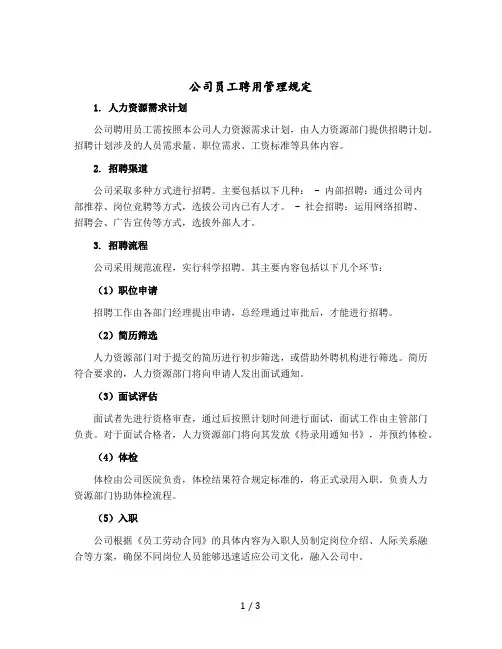 公司员工聘用管理规定

1. 人力资源需求计划

公司聘用员工需按照本公司人力资源需求计划，由人力资源部门提供招聘计划。招聘计划涉及的人员需求量、职位需求、工资标准等具体内容。

2. 招聘渠道

公司采取多种方式进行招聘。主要包括以下几种： - 内部招聘：通过公司内部推荐、岗位竞聘等方式，选拔公司内已有人才。 - 社会招聘：运用网络招聘、招聘会、广告宣传等方式，选拔外部人才。

3. 招聘流程

公司采用规范流程，实行科学招聘。其主要内容包括以下几个环节：

（1）职位申请

招聘工作由各部门经理提出申请，总经理通过审批后，才能进行招聘。

（2）简历筛选

人力资源部门对于提交的简历进行初步筛选，或借助外聘机构进行筛选。简历符合要求的，人力资源部门将向申请人发出面试通知。

（3）面试评估

面试者先进行资格审查，通过后按照计划时间进行面试，面试工作由主管部门负责。对于面试合格者，人力资源部门将向其发放《待录用通知书》，并预约体检。

（4）体检

体检由公司医院负责，体检结果符合规定标准的，将正式录用入职。负责人力资源部门协助体检流程。

（5）入职

公司根据《员工劳动合同》的具体内容为入职人员制定岗位介绍、人际关系融合等方案，确保不同岗位人员能够迅速适应公司文化，融入公司中。

1 / 3